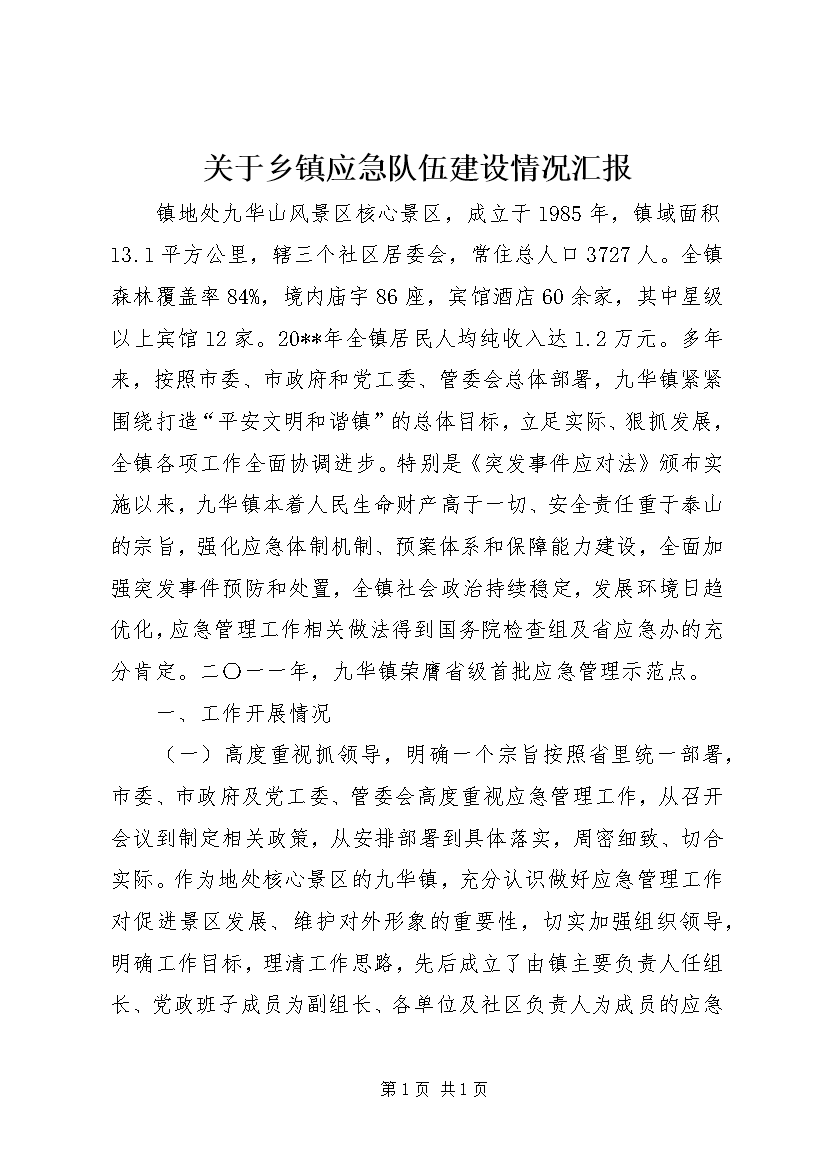 关于乡镇应急队伍建设情况汇报

镇地处九华山风景区核心景区，成立于1985年，镇域面积13.1平方公里，辖三个社区居委会，常住总人口3727人。全镇森林覆盖率84%，境内庙宇86座，宾馆酒店60余家，其中星级以上宾馆12家。20**年全镇居民人均纯收入达1.2万元。多年来，按照市委、市政府和党工委、管委会总体部署，九华镇紧紧围绕打造“平安文明和谐镇”的总体目标，立足实际、狠抓发展，全镇各项工作全面协调进步。特别是《突发事件应对法》颁布实施以来，九华镇本着人民生命财产高于一切、安全责任重于泰山的宗旨，强化应急体制机制、预案体系和保障能力建设，全面加强突发事件预防和处置，全镇社会政治持续稳定，发展环境日趋优化，应急管理工作相关做法得到国务院检查组及省应急办的充分肯定。二〇一一年，九华镇荣膺省级首批应急管理示范点。

一、工作开展情况

（一）高度重视抓领导，明确一个宗旨按照省里统一部署，市委、市政府及党工委、管委会高度重视应急管理工作，从召开会议到制定相关政策，从安排部署到具体落实，周密细致、切合实际。作为地处核心景区的九华镇，充分认识做好应急管理工作对促进景区发展、维护对外形象的重要性，切实加强组织领导，明确工作目标，理清工作思路，先后成立了由镇主要负责人任组长、党政班子成员为副组长、各单位及社区负责人为成员的应急

第1页 共1页